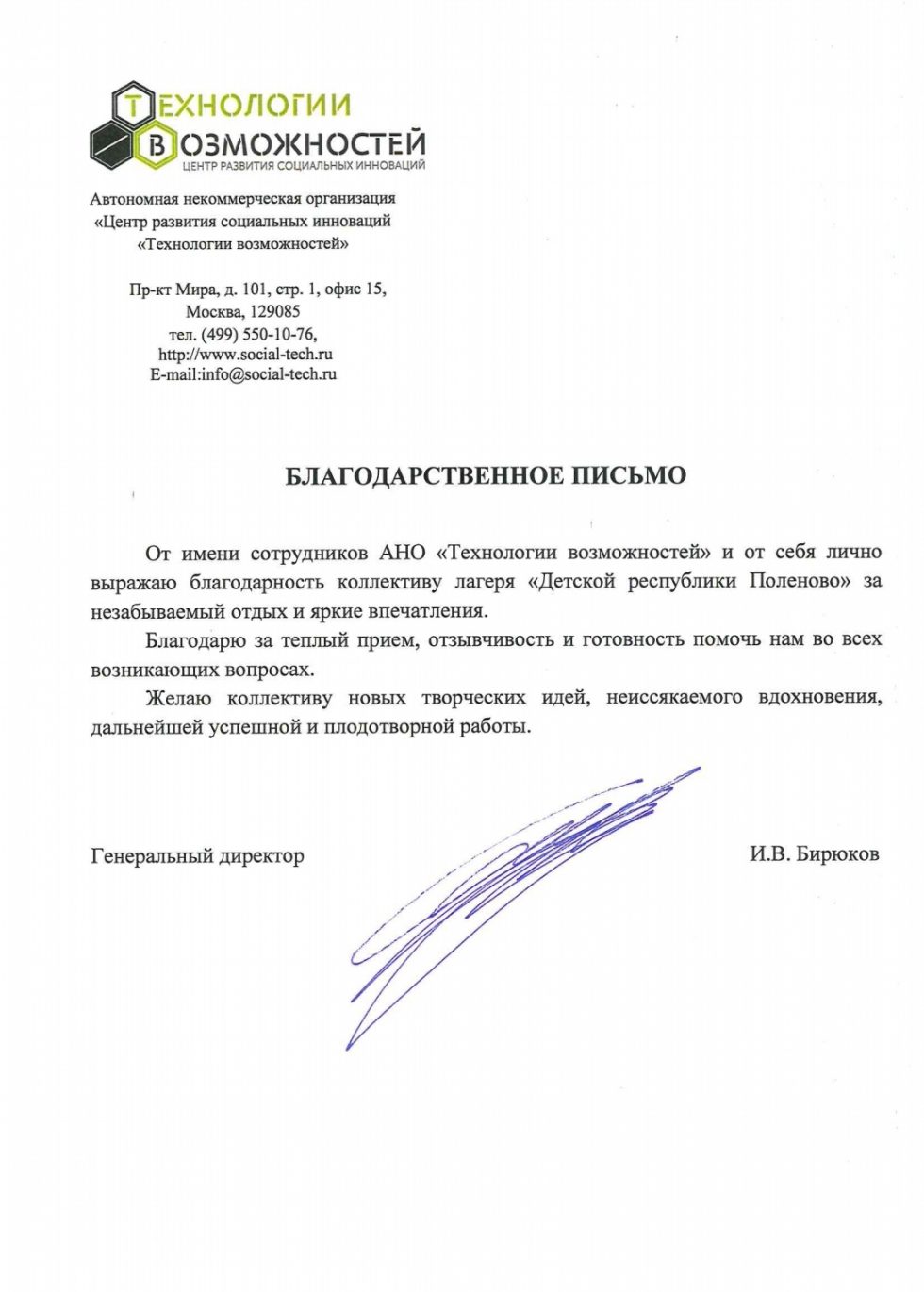 ТЕХНОЛОГИИ
ВОЗМОЖНОСТЕЙ
ЦЕНТР РАЗВИТИЯ СОЦИАЛЬНЫХ ИННОВАЦИЙ

Автономная некоммерческая организация «Центр развития социальных инноваций «Технологии возможностей»

Пр-кт Мира, д. 101, стр. 1, офис 15,
Москва, 129085
тел. (499) 550-10-76,
http://www.social-tech.ru
E-mail:info@social-tech.ru

БЛАГОДАРСТВЕННОЕ ПИСЬМО

От имени сотрудников АНО «Технологии возможностей» и от себя лично выражаю благодарность коллективу лагеря «Детской республики Поленово» за незабываемый отдых и яркие впечатления.

Благодарю за теплый прием, отзывчивость и готовность помочь нам во всех возникающих вопросах.

Желаю коллективу новых творческих идей, неиссякаемого вдохновения, дальнейшей успешной и плодотворной работы.

Генеральный директор

И.В. Бирюков